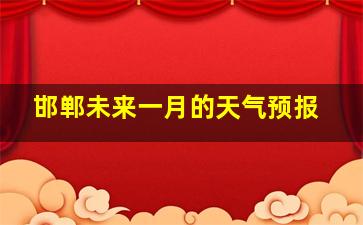 邯郸未来一月的天气预报